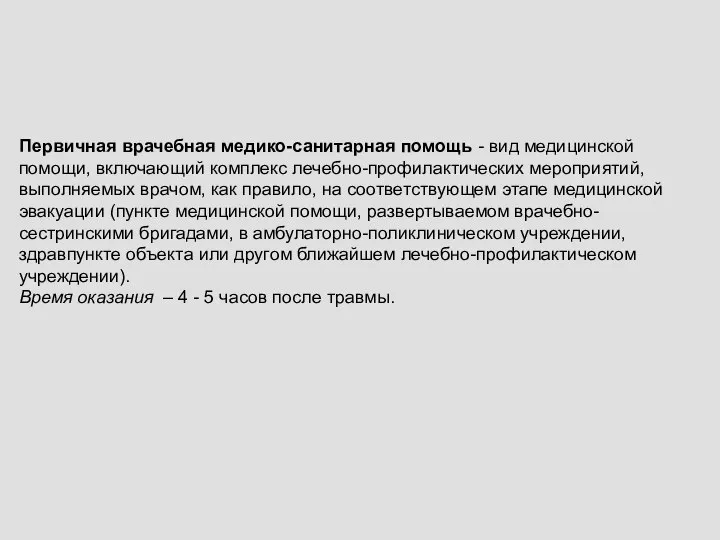 Первичная врачебная медико-санитарная помощь - вид медицинской помощи, включающий комплекс лечебно-профилактических мероприятий, выполняемых врачом, как правило, на соответствующем этапе медицинской эвакуации (пункте медицинской помощи, развертываемом врачебно-сестринскими бригадами, в амбулаторно-поликлиническом учреждении, здравпункте объекта или другом ближайшем лечебно-профилактическом учреждении).
Время оказания – 4 - 5 часов после травмы.